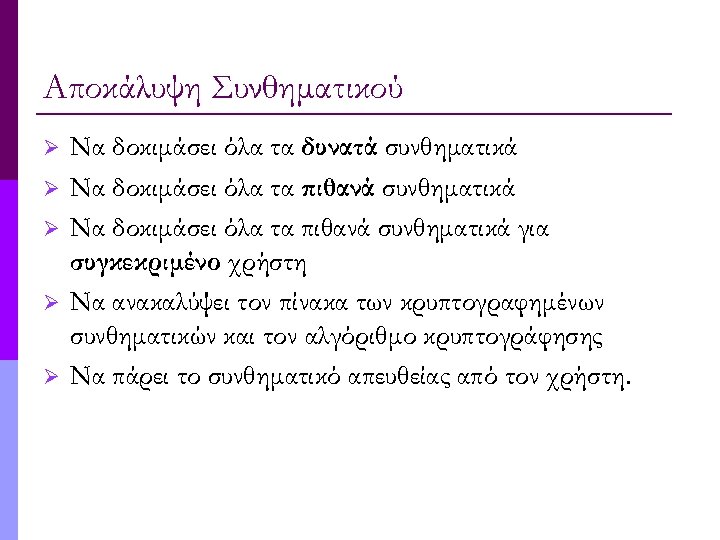 Αποκάλυψη Συνθηματικού

➢ Να δοκιμάσει όλα τα δυνατά συνθηματικά

➢ Να δοκιμάσει όλα τα πιθανά συνθηματικά

➢ Να δοκιμάσει όλα τα πιθανά συνθηματικά για συγκεκριμένο χρήστη

➢ Να ανακαλύψει τον πίνακα των κρυπτογραφημένων συνθηματικών και τον αλγόριθμο κρυπτογράφησης

➢ Να πάρει το συνθηματικό απευθείας από τον χρήστη.